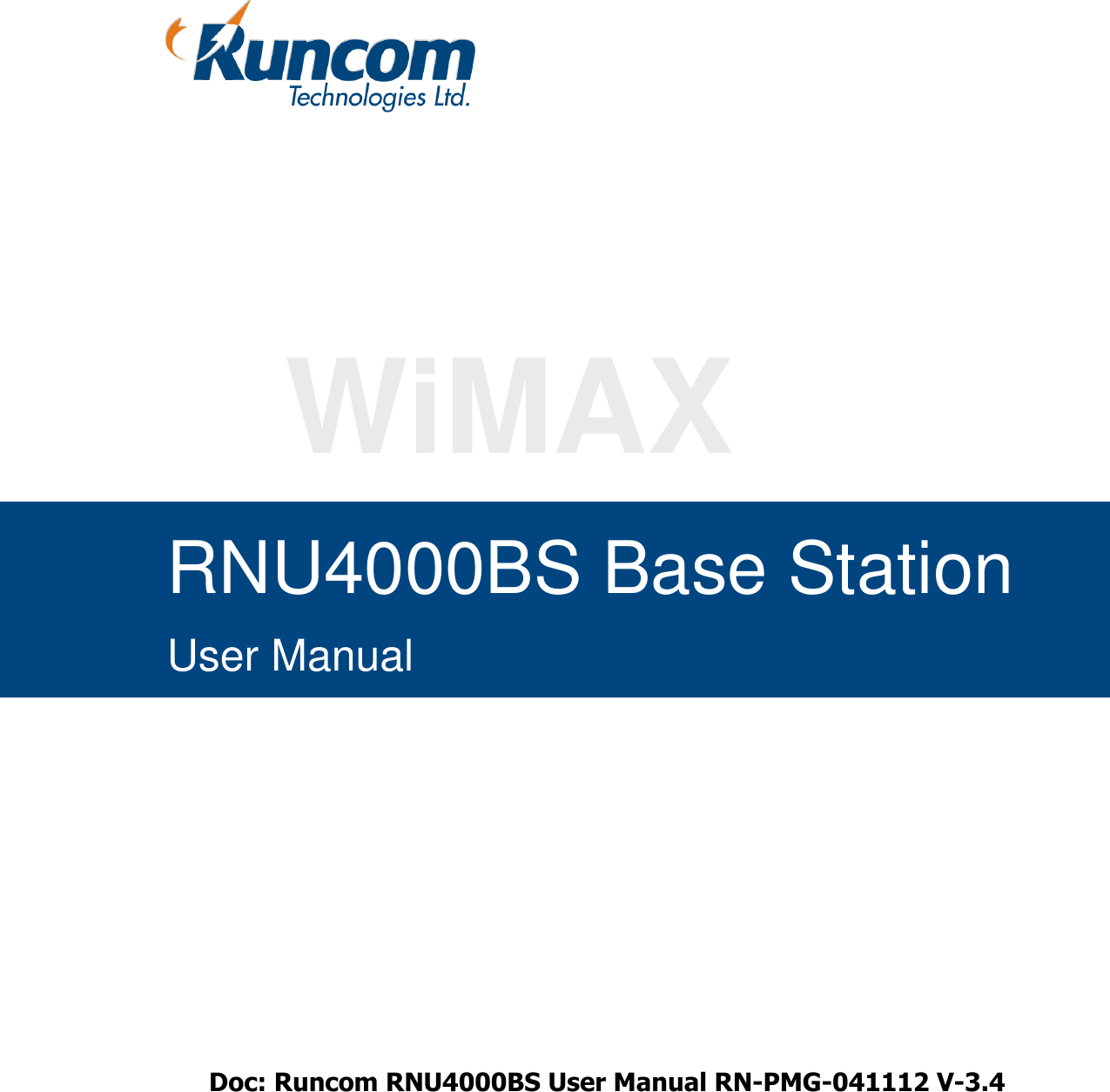 Runcom
Technologies Ltd.

WiMAX

RNU4000BS Base Station

User Manual

Doc: Runcom RNU4000BS User Manual RN-PMG-041112 V-3.4